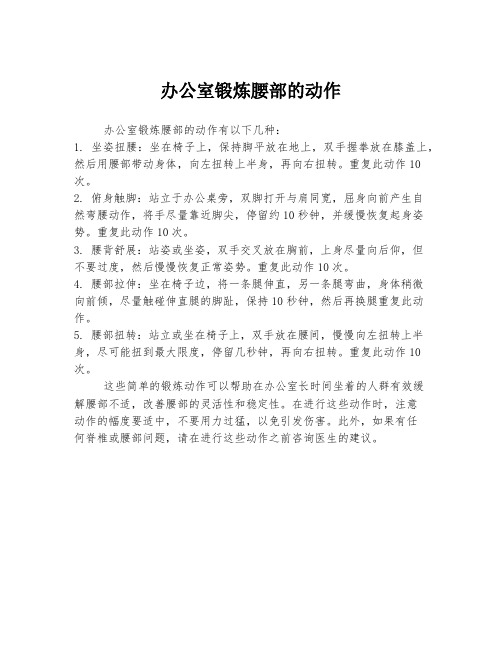 办公室锻炼腰部的动作

办公室锻炼腰部的动作有以下几种：

1. 坐姿扭腰：坐在椅子上，保持脚平放在地上，双手握拳放在膝盖上，然后用腰部带动身体，向左扭转上半身，再向右扭转。重复此动作10次。

2. 俯身触脚：站立于办公桌旁，双脚打开与肩同宽，屈身向前产生自然弯腰动作，将手尽量靠近脚尖，停留约10秒钟，并缓慢恢复起身姿势。重复此动作10次。

3. 腰背舒展：站姿或坐姿，双手交叉放在胸前，上身尽量向后仰，但不要过度，然后慢慢恢复正常姿势。重复此动作10次。

4. 腰部拉伸：坐在椅子边，将一条腿伸直，另一条腿弯曲，身体稍微向前倾，尽量触碰伸直腿的脚趾，保持10秒钟，然后再换腿重复此动作。

5. 腰部扭转：站立或坐在椅子上，双手放在腰间，慢慢向左扭转上半身，尽可能扭到最大限度，停留几秒钟，再向右扭转。重复此动作10次。

这些简单的锻炼动作可以帮助在办公室长时间坐着的人群有效缓解腰部不适，改善腰部的灵活性和稳定性。在进行这些动作时，注意动作的幅度要适中，不要用力过猛，以免引发伤害。此外，如果有任何脊椎或腰部问题，请在进行这些动作之前咨询医生的建议。